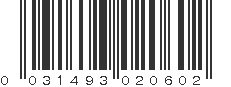 0 031493 020602